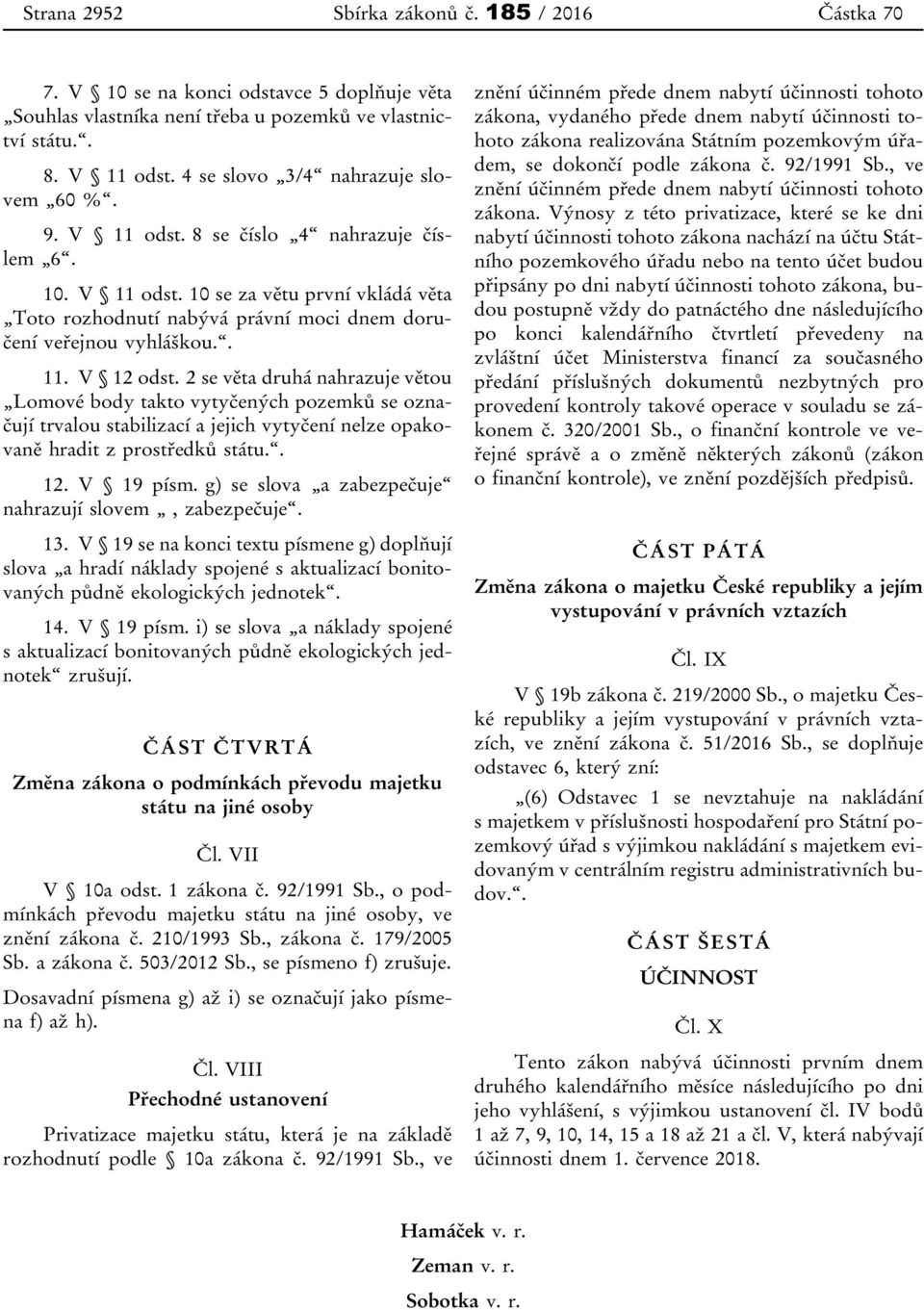 Strana 2952 Sbírka zákonů č. 185 / 2016 Částka 70

7. V § 10 se na konci odstavce 5 doplňuje věta „Souhlas vlastníka není třeba u pozemků ve vlastnictví státu.“.

8. V § 11 odst. 4 se slovo „3/4“ nahrazuje slovem „60 %“.

9. V § 11 odst. 8 se číslo „4“ nahrazuje číslem „6“.

10. V § 11 odst. 10 se za větu první vkládá věta „Toto rozhodnutí nabývá právní moci dnem doručení veřejnou vyhláškou.“.

11. V § 12 odst. 2 se věta druhá nahrazuje větou „Lomové body takto vytyčených pozemků se označují trvalou stabilizací a jejich vytyčení nelze opakovaně hradit z prostředků státu.“.

12. V § 19 písm. g) se slova „a zabezpečuje“ nahrazují slovem „, zabezpečuje“.

13. V § 19 se na konci textu písmene g) doplňují slova „a hradí náklady spojené s aktualizací bonitovaných půdně ekologických jednotek“.

14. V § 19 písm. i) se slova „a náklady spojené s aktualizací bonitovaných půdně ekologických jednotek“ zrušují.

ČÁST ČTVRTÁ

Změna zákona o podmínkách převodu majetku státu na jiné osoby

Čl. VII

V § 10a odst. 1 zákona č. 92/1991 Sb., o podmínkách převodu majetku státu na jiné osoby, ve znění zákona č. 210/1993 Sb., zákona č. 179/2005 Sb. a zákona č. 503/2012 Sb., se písmeno f) zrušuje.

Dosavadní písmena g) až i) se označují jako písmena f) až h).

Čl. VIII

Přechodné ustanovení

Privatizace majetku státu, která je na základě rozhodnutí podle § 10a zákona č. 92/1991 Sb., ve znění účinném přede dnem nabytí účinnosti tohoto zákona, vydaného přede dnem nabytí účinnosti tohoto zákona realizována Státním pozemkovým úřadem, se dokončí podle zákona č. 92/1991 Sb., ve znění účinném přede dnem nabytí účinnosti tohoto zákona. Výnosy z této privatizace, které se ke dni nabytí účinnosti tohoto zákona nachází na účtu Státního pozemkového úřadu nebo na tento účet budou připsány po dni nabytí účinnosti tohoto zákona, budou postupně vždy do patnáctého dne následujícího po konci kalendářního čtvrtletí převedeny na zvláštní účet Ministerstva financí za současného předání příslušných dokumentů nezbytných pro provedení kontroly takové operace v souladu se zákonem č. 320/2001 Sb., o finanční kontrole ve veřejné správě a o změně některých zákonů (zákon o finanční kontrole), ve znění pozdějších předpisů.

ČÁST PÁTÁ

Změna zákona o majetku České republiky a jejím vystupování v právních vztazích

Čl. IX

V § 19b zákona č. 219/2000 Sb., o majetku České republiky a jejím vystupování v právních vztazích, ve znění zákona č. 51/2016 Sb., se doplňuje odstavec 6, který zní:

„(6) Odstavec 1 se nevztahuje na nakládání s majetkem v příslušnosti hospodaření pro Státní pozemkový úřad s výjimkou nakládání s majetkem evidovaným v centrálním registru administrativních budov.“.

ČÁST ŠESTÁ

ÚČINNOST

Čl. X

Tento zákon nabývá účinnosti prvním dnem druhého kalendářního měsíce následujícího po dni jeho vyhlášení, s výjimkou ustanovení čl. IV bodů 1 až 7, 9, 10, 14, 15 a 18 až 21 a čl. V, která nabývají účinnosti dnem 1. července 2018.

Hamáček v. r.

Zeman v. r.

Sobotka v. r.